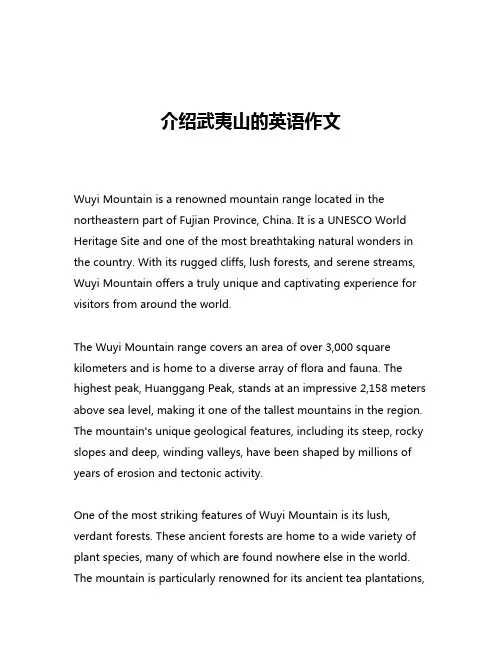 介绍武夷山的英语作文

Wuyi Mountain is a renowned mountain range located in the northeastern part of Fujian Province, China. It is a UNESCO World Heritage Site and one of the most breathtaking natural wonders in the country. With its rugged cliffs, lush forests, and serene streams, Wuyi Mountain offers a truly unique and captivating experience for visitors from around the world.

The Wuyi Mountain range covers an area of over 3,000 square kilometers and is home to a diverse array of flora and fauna. The highest peak, Huanggang Peak, stands at an impressive 2,158 meters above sea level, making it one of the tallest mountains in the region. The mountain's unique geological features, including its steep, rocky slopes and deep, winding valleys, have been shaped by millions of years of erosion and tectonic activity.

One of the most striking features of Wuyi Mountain is its lush, verdant forests. These ancient forests are home to a wide variety of plant species, many of which are found nowhere else in the world. The mountain is particularly renowned for its ancient tea plantations,